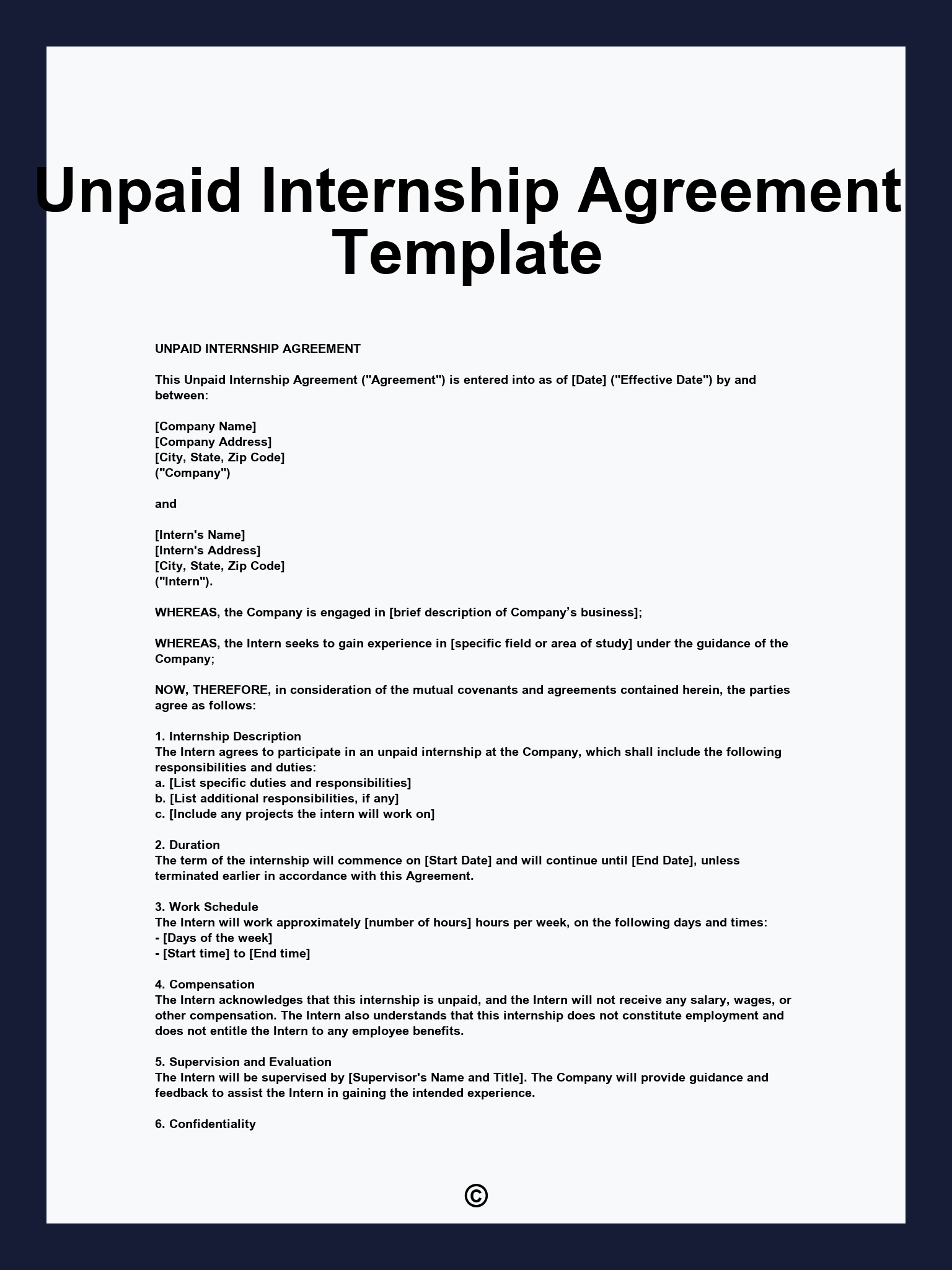 Unpaid Internship Agreement Template

UNPAID INTERNSHIP AGREEMENT

This Unpaid Internship Agreement ("Agreement") is entered into as of [Date] ("Effective Date") by and between:

[Company Name]
[Company Address]
[City, State, Zip Code]
("Company")

and

[Intern's Name]
[Intern's Address]
[City, State, Zip Code]
("Intern").

WHEREAS, the Company is engaged in [brief description of Company's business];

WHEREAS, the Intern seeks to gain experience in [specific field or area of study] under the guidance of the Company;

NOW, THEREFORE, in consideration of the mutual covenants and agreements contained herein, the parties agree as follows:

1. Internship Description
The Intern agrees to participate in an unpaid internship at the Company, which shall include the following responsibilities and duties:
a. [List specific duties and responsibilities]
b. [List additional responsibilities, if any]
c. [Include any projects the intern will work on]

2. Duration
The term of the internship will commence on [Start Date] and will continue until [End Date], unless terminated earlier in accordance with this Agreement.

3. Work Schedule
The Intern will work approximately [number of hours] hours per week, on the following days and times:
- [Days of the week]
- [Start time] to [End time]

4. Compensation
The Intern acknowledges that this internship is unpaid, and the Intern will not receive any salary, wages, or other compensation. The Intern also understands that this internship does not constitute employment and does not entitle the Intern to any employee benefits.

5. Supervision and Evaluation
The Intern will be supervised by [Supervisor's Name and Title]. The Company will provide guidance and feedback to assist the Intern in gaining the intended experience.

6. Confidentiality

©